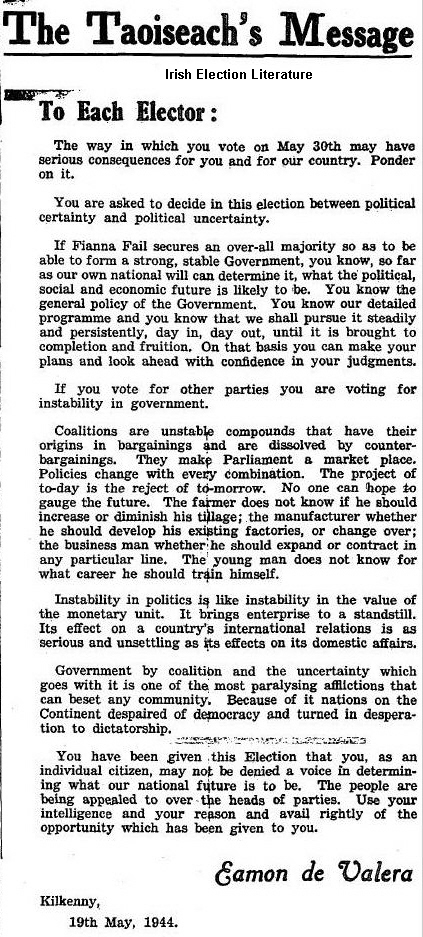 The Taoiseach's Message

Irish Election Literature

To Each Elector:

The way in which you vote on May 30th may have serious consequences for you and for our country. Ponder on it.

You are asked to decide in this election between political certainty and political uncertainty.

If Fianna Fail secures an over-all majority so as to be able to form a strong, stable Government, you know, so far as our own national will can determine it, what the political, social and economic future is likely to be. You know the general policy of the Government. You know our detailed programme and you know that we shall pursue it steadily and persistently, day in, day out, until it is brought to completion and fruition. On that basis you can make your plans and look ahead with confidence in your judgments.

If you vote for other parties you are voting for instability in government.

Coalitions are unstable compounds that have their origins in bargainings and are dissolved by counter-bargainings. They make Parliament a market place. Policies change with every combination. The project of to-day is the reject of to-morrow. No one can hope to gauge the future. The farmer does not know if he should increase or diminish his tillage; the manufacturer whether he should develop his existing factories, or change over; the business man whether he should expand or contract in any particular line. The young man does not know for what career he should train himself.

Instability in politics is like instability in the value of the monetary unit. It brings enterprise to a standstill. Its effect on a country's international relations is as serious and unsettling as its effects on its domestic affairs.

Government by coalition and the uncertainty which goes with it is one of the most paralysing afflictions that can beset any community. Because of it nations on the Continent despaired of democracy and turned in desperation to dictatorship.

You have been given this Election that you, as an individual citizen, may not be denied a voice in determining what our national future is to be. The people are being appealed to over the heads of parties. Use your intelligence and your reason and avail rightly of the opportunity which has been given to you.

Eamon de Valera

Kilkenny,
19th May, 1944.